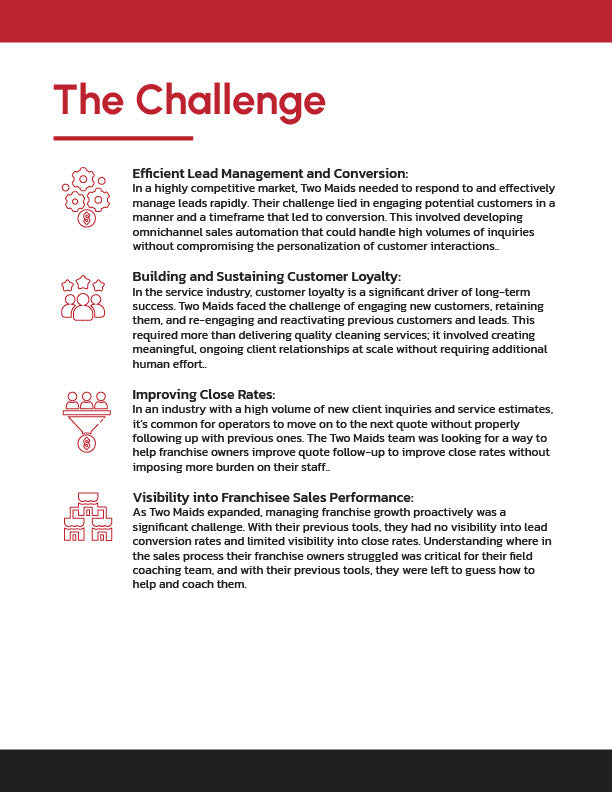 The Challenge

Efficient Lead Management and Conversion:
In a highly competitive market, Two Maids needed to respond to and effectively manage leads rapidly. Their challenge lied in engaging potential customers in a manner and a timeframe that led to conversion. This involved developing omnichannel sales automation that could handle high volumes of inquiries without compromising the personalization of customer interactions..

Building and Sustaining Customer Loyalty:
In the service industry, customer loyalty is a significant driver of long-term success. Two Maids faced the challenge of engaging new customers, retaining them, and re-engaging and reactivating previous customers and leads. This required more than delivering quality cleaning services; it involved creating meaningful, ongoing client relationships at scale without requiring additional human effort..

Improving Close Rates:
In an industry with a high volume of new client inquiries and service estimates, it's common for operators to move on to the next quote without properly following up with previous ones. The Two Maids team was looking for a way to help franchise owners improve quote follow-up to improve close rates without imposing more burden on their staff..

Visibility into Franchisee Sales Performance:
As Two Maids expanded, managing franchise growth proactively was a significant challenge. With their previous tools, they had no visibility into lead conversion rates and limited visibility into close rates. Understanding where in the sales process their franchise owners struggled was critical for their field coaching team, and with their previous tools, they were left to guess how to help and coach them.